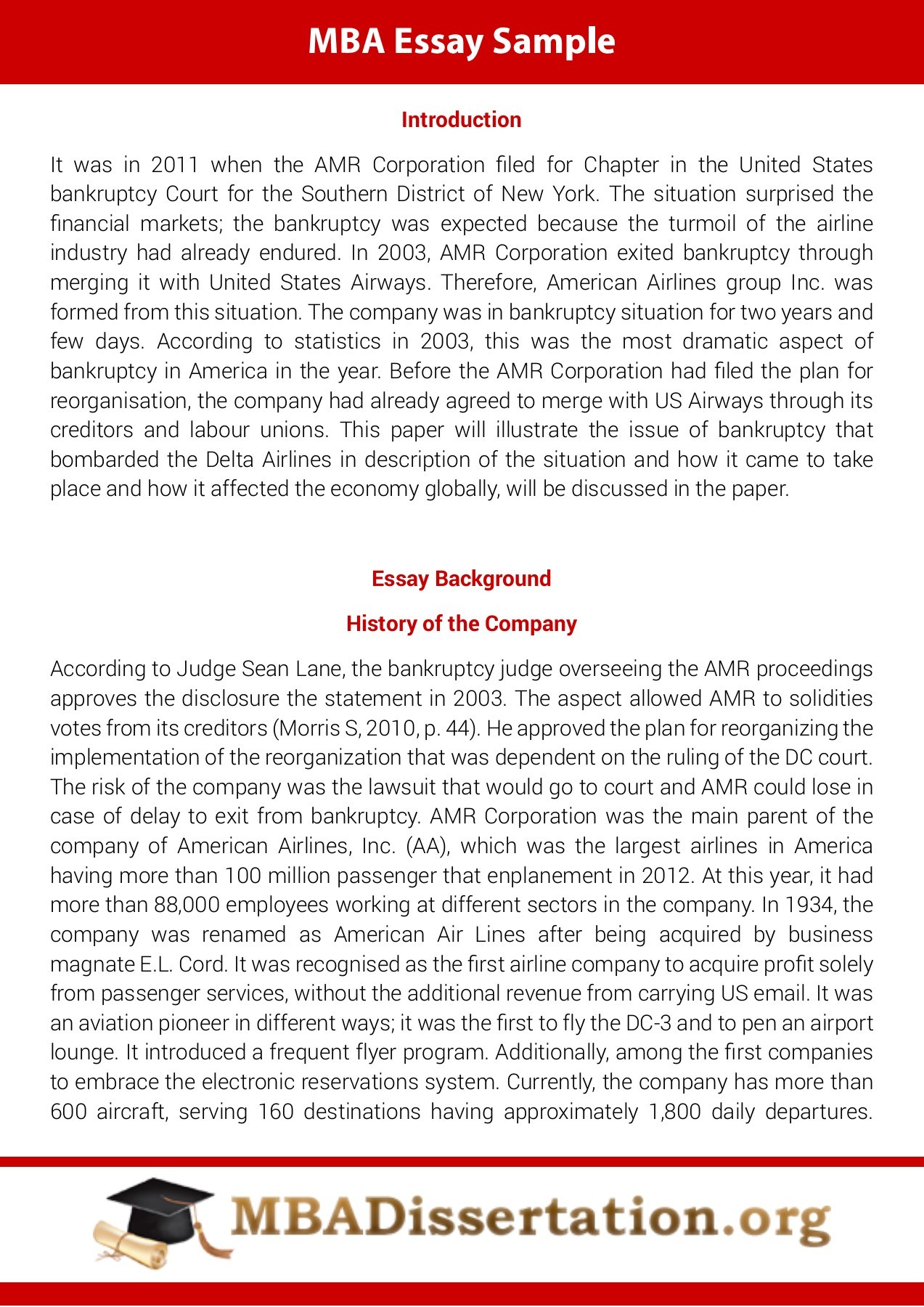 MBA Essay Sample

Introduction

It was in 2011 when the AMR Corporation filed for Chapter in the United States bankruptcy Court for the Southern District of New York. The situation surprised the financial markets; the bankruptcy was expected because the turmoil of the airline industry had already endured. In 2003, AMR Corporation exited bankruptcy through merging it with United States Airways. Therefore, American Airlines group Inc. was formed from this situation. The company was in bankruptcy situation for two years and few days. According to statistics in 2003, this was the most dramatic aspect of bankruptcy in America in the year. Before the AMR Corporation had filed the plan for reorganisation, the company had already agreed to merge with US Airways through its creditors and labour unions. This paper will illustrate the issue of bankruptcy that bombarded the Delta Airlines in description of the situation and how it came to take place and how it affected the economy globally, will be discussed in the paper.

Essay Background

History of the Company

According to Judge Sean Lane, the bankruptcy judge overseeing the AMR proceedings approves the disclosure the statement in 2003. The aspect allowed AMR to solidities votes from its creditors (Morris S, 2010, p. 44). He approved the plan for reorganizing the implementation of the reorganization that was dependent on the ruling of the DC court. The risk of the company was the lawsuit that would go to court and AMR could lose in case of delay to exit from bankruptcy. AMR Corporation was the main parent of the company of American Airlines, Inc. (AA), which was the largest airlines in America having more than 100 million passenger that enplanement in 2012. At this year, it had more than 88,000 employees working at different sectors in the company. In 1934, the company was renamed as American Air Lines after being acquired by business magnate E.L. Cord. It was recognised as the first airline company to acquire profit solely from passenger services, without the additional revenue from carrying US email. It was an aviation pioneer in different ways; it was the first to fly the DC-3 and to pen an airport lounge. It introduced a frequent flyer program. Additionally, among the first companies to embrace the electronic reservations system. Currently, the company has more than 600 aircraft, serving 160 destinations having approximately 1,800 daily departures.

MBADissertation.org